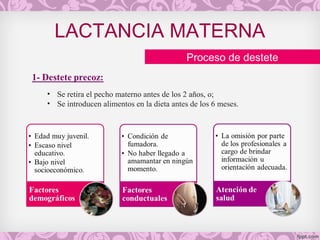 LACTANCIA MATERNA

Proceso de destete

1- Destete precoz:

• Se retira el pecho materno antes de los 2 años, o;
• Se introducen alimentos en la dieta antes de los 6 meses.

• Edad muy juvenil.
• Escaso nivel educativo.
• Bajo nivel socioeconómico.

Factores demográficos

• Condición de fumadora.
• No haber llegado a amamantar en ningún momento.

Factores conductuales

• La omisión por parte de los profesionales a cargo de brindar información u orientación adecuada.

Atención de salud

fppt.com